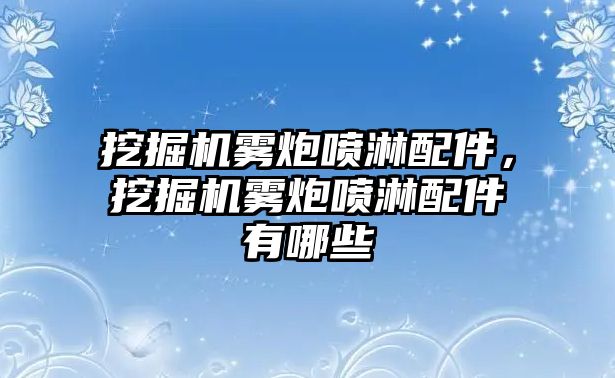 挖掘机雾炮喷淋配件，挖掘机雾炮喷淋配件有哪些